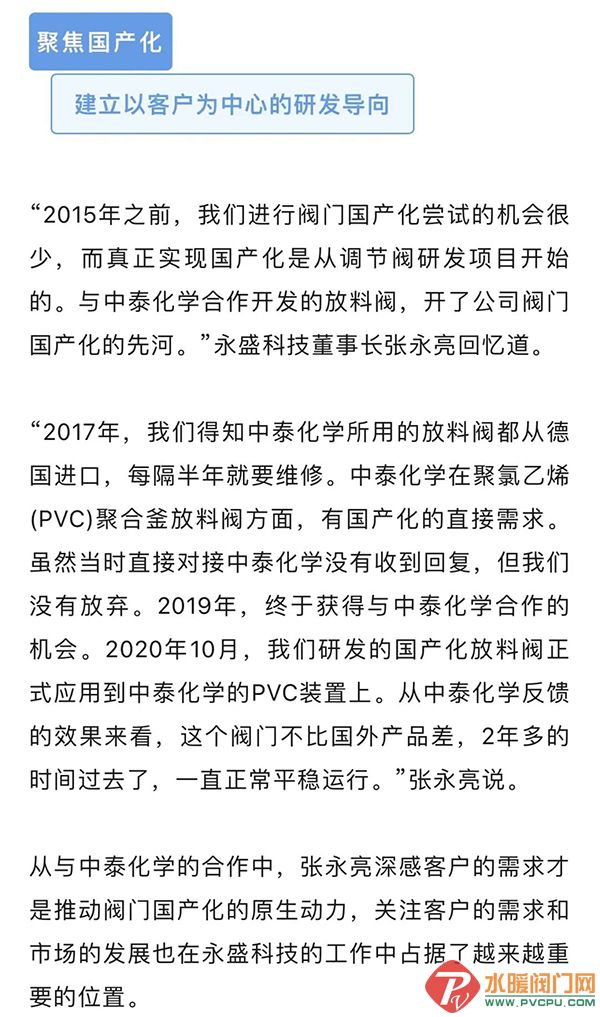 聚焦国产化

建立以客户为中心的研发导向

“2015年之前，我们进行阀门国产化尝试的机会很少，而真正实现国产化是从调节阀研发项目开始的。与中泰化学合作开发的放料阀，开了公司阀门国产化的先河。”永盛科技董事长张永亮回忆道。

“2017年，我们得知中泰化学所用的放料阀都从德国进口，每隔半年就要维修。中泰化学在聚氯乙烯(PVC)聚合釜放料阀方面，有国产化的直接需求。虽然当时直接对接中泰化学没有收到回复，但我们没有放弃。2019年，终于获得与中泰化学合作的机会。2020年10月，我们研发的国产化放料阀正式应用到中泰化学的PVC装置上。从中泰化学反馈的效果来看，这个阀门不比国外产品差，2年多的时间过去了，一直正常平稳运行。”张永亮说。

从与中泰化学的合作中，张永亮深感客户的需求才是推动阀门国产化的原生动力，关注客户的需求和市场的发展也在永盛科技的工作中占据了越来越重要的位置。

水暖阀门网
WWW.PVCPU.COM